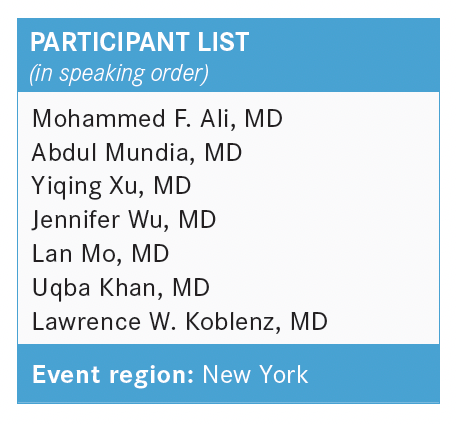 PARTICIPANT LIST
(in speaking order)

Mohammed F. Ali, MD
Abdul Mundia, MD
Yiqing Xu, MD
Jennifer Wu, MD
Lan Mo, MD
Uqba Khan, MD
Lawrence W. Koblenz, MD

Event region: New York